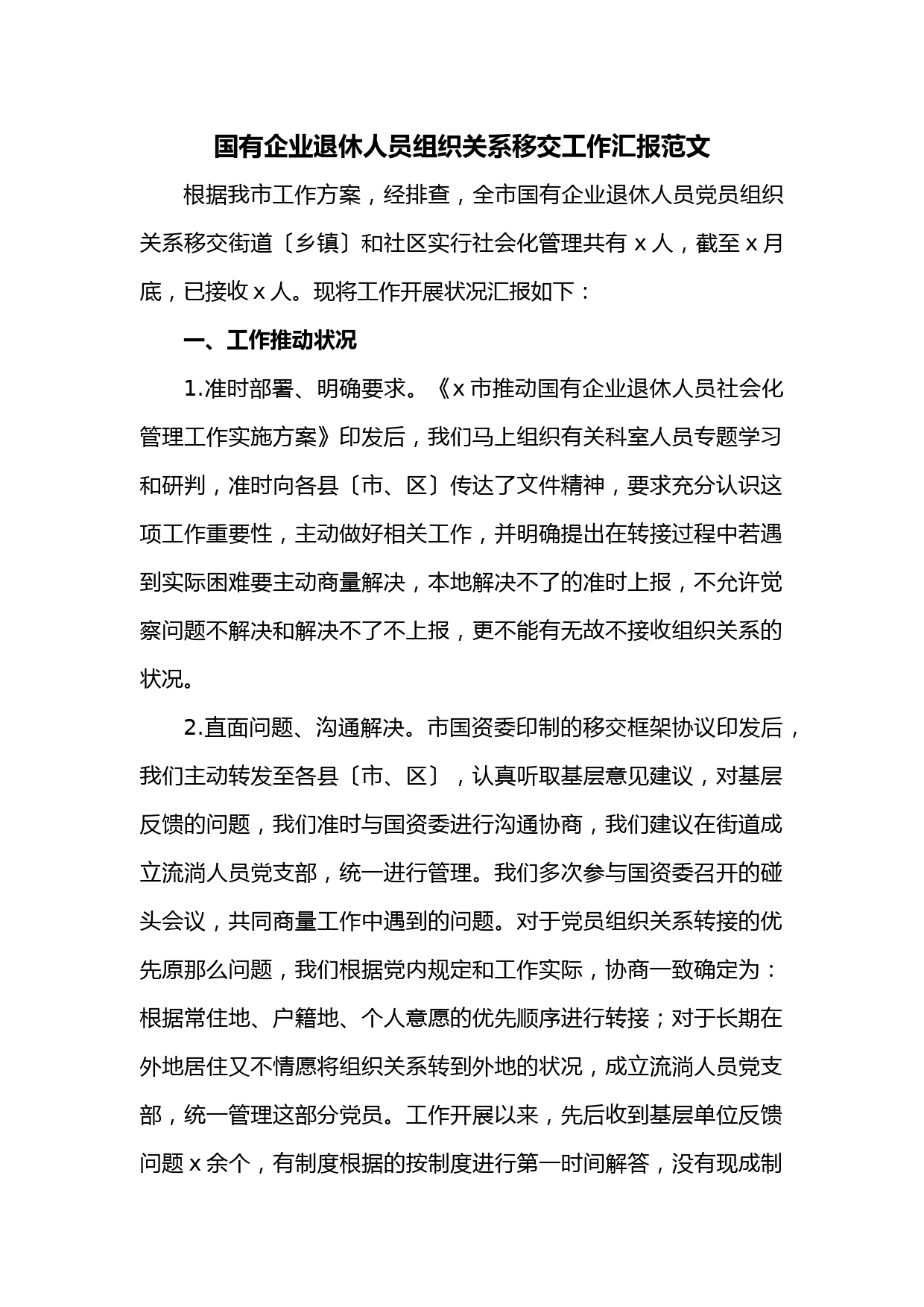 国有企业退休人员组织关系移交工作汇报范文

根据我市工作方案，经排查，全市国有企业退休人员党员组织关系移交街道〔乡镇〕和社区实行社会化管理共有 x 人，截至 x 月底，已接收 x 人。现将工作开展状况汇报如下：

一、工作推动状况

1.准时部署、明确要求。《x 市推动国有企业退休人员社会化管理工作实施方案》印发后，我们马上组织有关科室人员专题学习和研判，准时向各县〔市、区〕传达了文件精神，要求充分认识这项工作重要性，主动做好相关工作，并明确提出在转接过程中若遇到实际困难要主动商量解决，本地解决不了的准时上报，不允许觉察问题不解决和解决不了不上报，更不能有无故不接收组织关系的状况。

2.直面问题、沟通解决。市国资委印制的移交框架协议印发后，我们主动转发至各县〔市、区〕，认真听取基层意见建议，对基层反馈的问题，我们准时与国资委进行沟通协商，我们建议在街道成立流淌人员党支部，统一进行管理。我们多次参与国资委召开的碰头会议，共同商量工作中遇到的问题。对于党员组织关系转接的优先原那么问题，我们根据党内规定和工作实际，协商一致确定为：根据常住地、户籍地、个人意愿的优先顺序进行转接；对于长期在外地居住又不情愿将组织关系转到外地的状况，成立流淌人员党支部，统一管理这部分党员。工作开展以来，先后收到基层单位反馈问题 x 余个，有制度根据的按制度进行第一时间解答，没有现成制